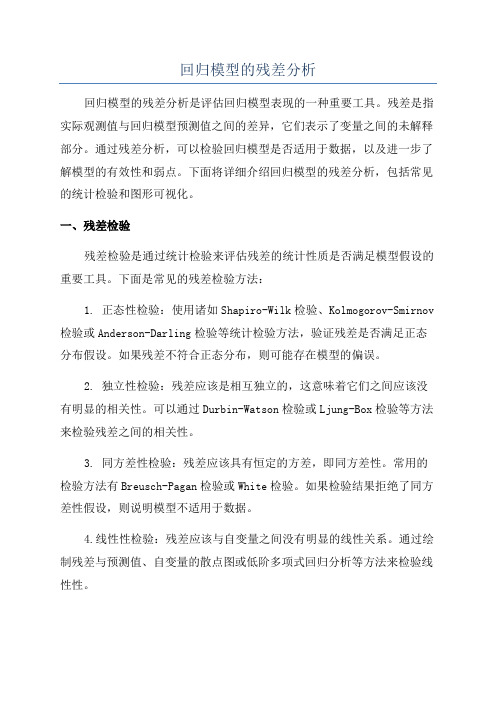 回归模型的残差分析

回归模型的残差分析是评估回归模型表现的一种重要工具。残差是指实际观测值与回归模型预测值之间的差异，它们表示了变量之间的未解释部分。通过残差分析，可以检验回归模型是否适用于数据，以及进一步了解模型的有效性和弱点。下面将详细介绍回归模型的残差分析，包括常见的统计检验和图形可视化。

一、残差检验

残差检验是通过统计检验来评估残差的统计性质是否满足模型假设的重要工具。下面是常见的残差检验方法：

1. 正态性检验：使用诸如Shapiro-Wilk检验、Kolmogorov-Smirnov检验或Anderson-Darling检验等统计检验方法，验证残差是否满足正态分布假设。如果残差不符合正态分布，则可能存在模型的偏误。

2. 独立性检验：残差应该是相互独立的，这意味着它们之间应该没有明显的相关性。可以通过Durbin-Watson检验或Ljung-Box检验等方法来检验残差之间的相关性。

3. 同方差性检验：残差应该具有恒定的方差，即同方差性。常用的检验方法有Breusch-Pagan检验或White检验。如果检验结果拒绝了同方差性假设，则说明模型不适用于数据。

4.线性性检验：残差应该与自变量之间没有明显的线性关系。通过绘制残差与预测值、自变量的散点图或低阶多项式回归分析等方法来检验线性性。